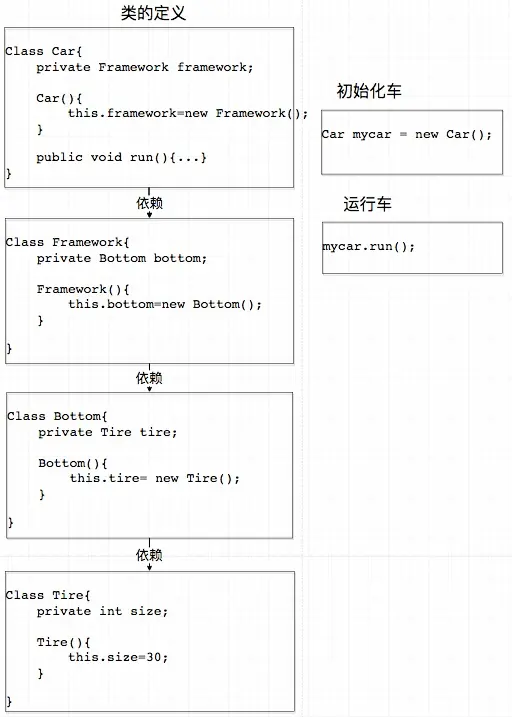 类的定义

Class Car{
    private Framework framework;

    Car(){
        this.framework=new Framework();
    }

    public void run(){...}
}

依赖

Class Framework{
    private Bottom bottom;

    Framework(){
        this.bottom=new Bottom();
    }

}

依赖

Class Bottom{
    private Tire tire;

    Bottom(){
        this.tire= new Tire();
    }

}

依赖

Class Tire{
    private int size;

    Tire(){
        this.size=30;
    }

}

初始化车

Car mycar = new Car();

运行车

mycar.run();